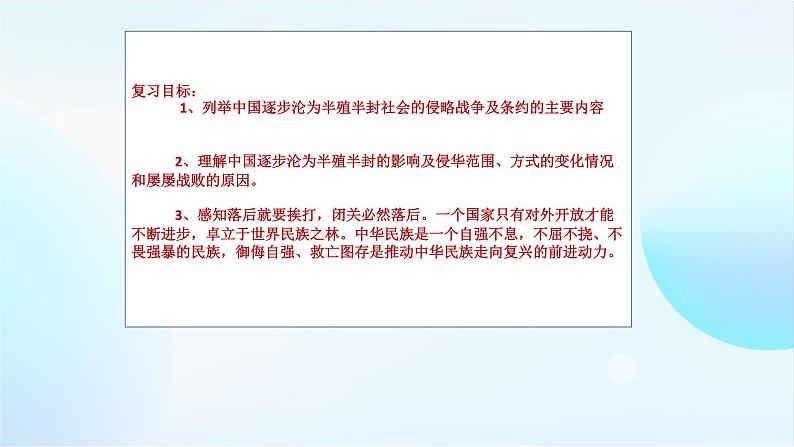 复习目标：

1、列举中国逐步沦为半殖半封社会的侵略战争及条约的主要内容

2、理解中国逐步沦为半殖半封的影响及侵华范围、方式的变化情况和屡屡战败的原因。

3、感知落后就要挨打，闭关必然落后。一个国家只有对外开放才能不断进步，卓立于世界民族之林。中华民族是一个自强不息，不屈不挠、不畏强暴的民族，御侮自强、救亡图存是推动中华民族走向复兴的前进动力。